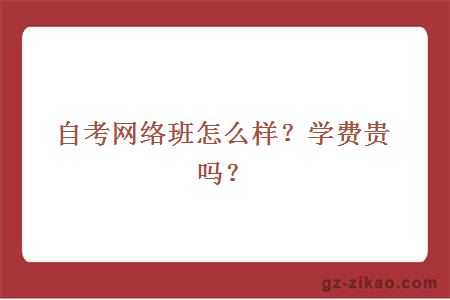 自考网络班怎么样？学费贵吗？

gz-zikao.com